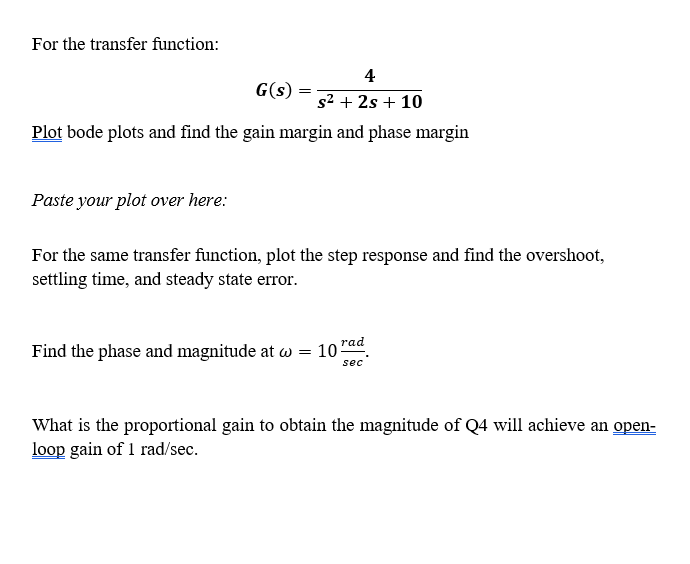 For the transfer function:

$G(s) = \frac{4}{s^2 + 2s + 10}$

Plot bode plots and find the gain margin and phase margin

Paste your plot over here:

For the same transfer function, plot the step response and find the overshoot, settling time, and steady state error.

Find the phase and magnitude at $\omega = 10 \frac{rad}{sec}$.

What is the proportional gain to obtain the magnitude of Q4 will achieve an open-loop gain of 1 rad/sec.